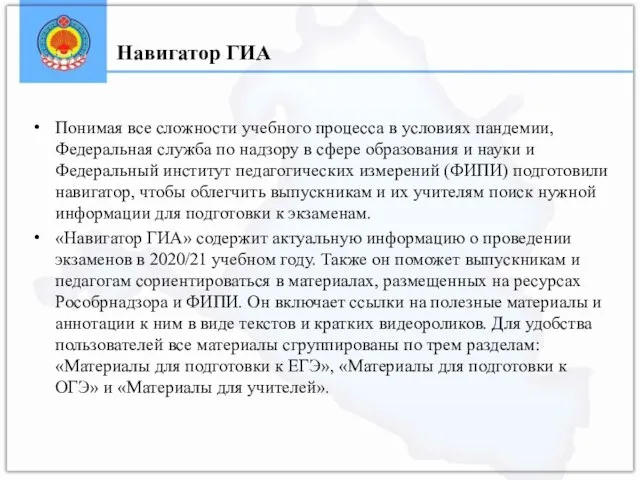 Навигатор ГИА

• Понимая все сложности учебного процесса в условиях пандемии, Федеральная служба по надзору в сфере образования и науки и Федеральный институт педагогических измерений (ФИПИ) подготовили навигатор, чтобы облегчить выпускникам и их учителям поиск нужной информации для подготовки к экзаменам.

• «Навигатор ГИА» содержит актуальную информацию о проведении экзаменов в 2020/21 учебном году. Также он поможет выпускникам и педагогам сориентироваться в материалах, размещенных на ресурсах Рособрнадзора и ФИПИ. Он включает ссылки на полезные материалы и аннотации к ним в виде текстов и кратких видеороликов. Для удобства пользователей все материалы сгруппированы по трем разделам: «Материалы для подготовки к ЕГЭ», «Материалы для подготовки к ОГЭ» и «Материалы для учителей».